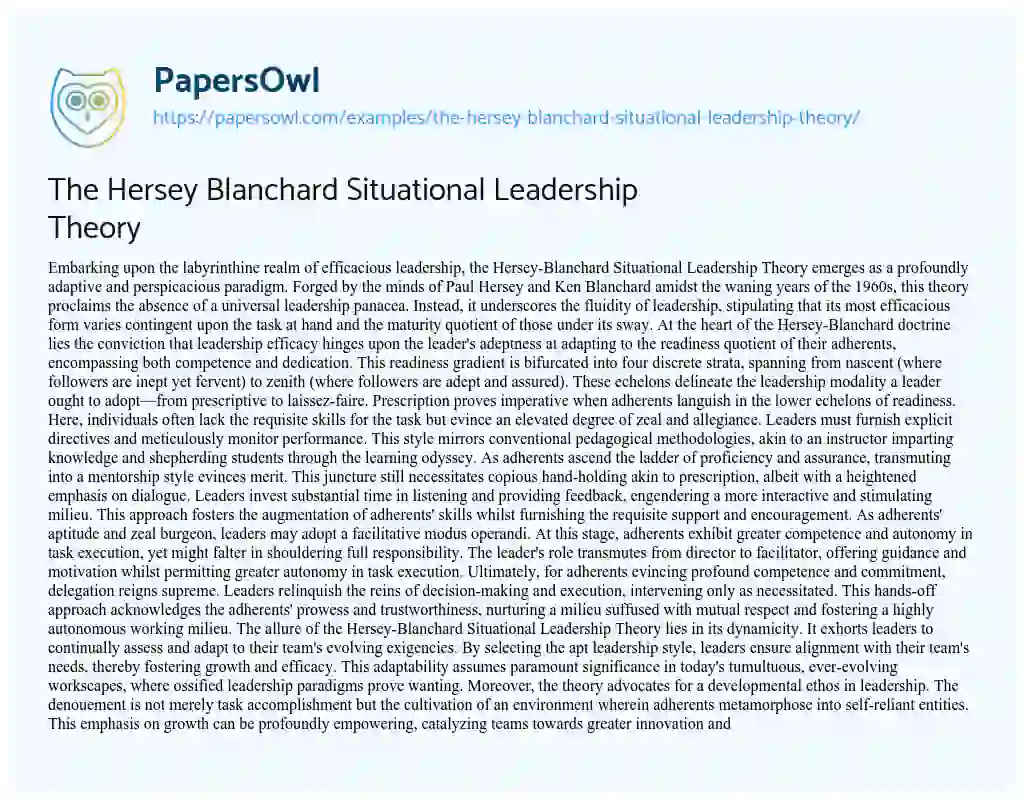 PapersOwl
https://papersowl.com/examples/the-hersey-blanchard-situational-leadership-theory/

The Hersey Blanchard Situational Leadership Theory

Embarking upon the labyrinthine realm of efficacious leadership, the Hersey-Blanchard Situational Leadership Theory emerges as a profoundly adaptive and perspicacious paradigm. Forged by the minds of Paul Hersey and Ken Blanchard amidst the waning years of the 1960s, this theory proclaims the absence of a universal leadership panacea. Instead, it underscores the fluidity of leadership, stipulating that its most efficacious form varies contingent upon the task at hand and the maturity quotient of those under its sway. At the heart of the Hersey-Blanchard doctrine lies the conviction that leadership efficacy hinges upon the leader's adeptness at adapting to the readiness quotient of their adherents, encompassing both competence and dedication. This readiness gradient is bifurcated into four discrete strata, spanning from nascent (where followers are inept yet fervent) to zenith (where followers are adept and assured). These echelons delineate the leadership modality a leader ought to adopt—from prescriptive to laissez-faire. Prescription proves imperative when adherents languish in the lower echelons of readiness. Here, individuals often lack the requisite skills for the task but evince an elevated degree of zeal and allegiance. Leaders must furnish explicit directives and meticulously monitor performance. This style mirrors conventional pedagogical methodologies, akin to an instructor imparting knowledge and shepherding students through the learning odyssey. As adherents ascend the ladder of proficiency and assurance, transmuting into a mentorship style evinces merit. This juncture still necessitates copious hand-holding akin to prescription, albeit with a heightened emphasis on dialogue. Leaders invest substantial time in listening and providing feedback, engendering a more interactive and stimulating milieu. This approach fosters the augmentation of adherents' skills whilst furnishing the requisite support and encouragement. As adherents' aptitude and zeal burgeon, leaders may adopt a facilitative modus operandi. At this stage, adherents exhibit greater competence and autonomy in task execution, yet might falter in shouldering full responsibility. The leader's role transmutes from director to facilitator, offering guidance and motivation whilst permitting greater autonomy in task execution. Ultimately, for adherents evincing profound competence and commitment, delegation reigns supreme. Leaders relinquish the reins of decision-making and execution, intervening only as necessitated. This hands-off approach acknowledges the adherents' prowess and trustworthiness, nurturing a milieu suffused with mutual respect and fostering a highly autonomous working milieu. The allure of the Hersey-Blanchard Situational Leadership Theory lies in its dynamicity. It exhorts leaders to continually assess and adapt to their team's evolving exigencies. By selecting the apt leadership style, leaders ensure alignment with their team's needs, thereby fostering growth and efficacy. This adaptability assumes paramount significance in today's tumultuous, ever-evolving workscapes, where ossified leadership paradigms prove wanting. Moreover, the theory advocates for a developmental ethos in leadership. The denouement is not merely task accomplishment but the cultivation of an environment wherein adherents metamorphose into self-reliant entities. This emphasis on growth can be profoundly empowering, catalyzing teams towards greater innovation and